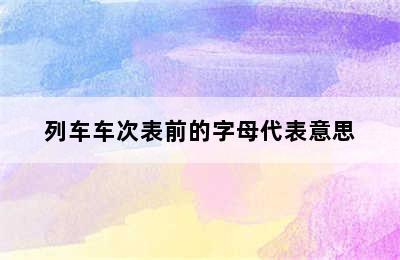 列车车次表前的字母代表意思